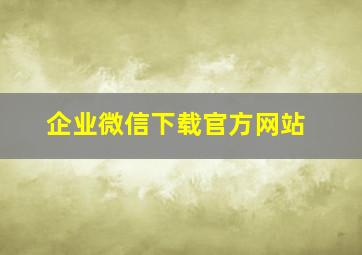 企业微信下载官方网站